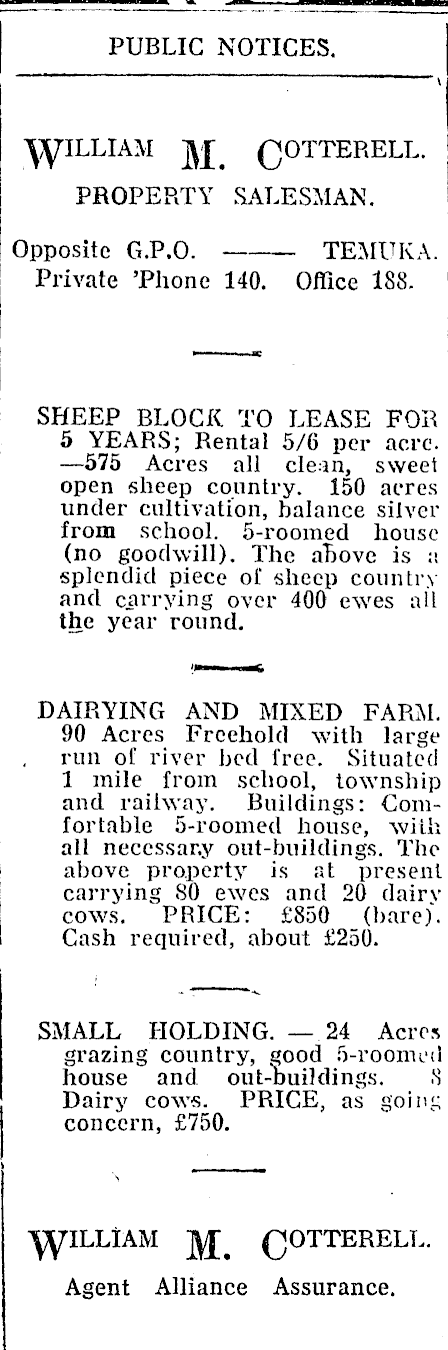 PUBLIC NOTICES.

WILLIAM M. COTTERELL.
PROPERTY SALESMAN.

Opposite G.P.O. —— TEMUKA.
Private 'Phone 140. Office 188.

SHEEP BLOCK TO LEASE FOR 5 YEARS; Rental 5/6 per acre. —575 Acres all clean, sweet open sheep country. 150 acres under cultivation, balance silver from school. 5-roomed house (no goodwill). The above is a splendid piece of sheep country and carrying over 400 ewes all the year round.

DAIRYING AND MIXED FARM. 90 Acres Freehold with large run of river bed free. Situated 1 mile from school, township and railway. Buildings: Comfortable 5-roomed house, with all necessary out-buildings. The above property is at present carrying 80 ewes and 20 dairy cows. PRICE: £850 (bare). Cash required, about £250.

SMALL HOLDING. — 24 Acres grazing country, good 5-roomed house and out-buildings. 8 Dairy cows. PRICE, as going concern, £750.

WILLIAM M. COTTERELL.
Agent Alliance Assurance.